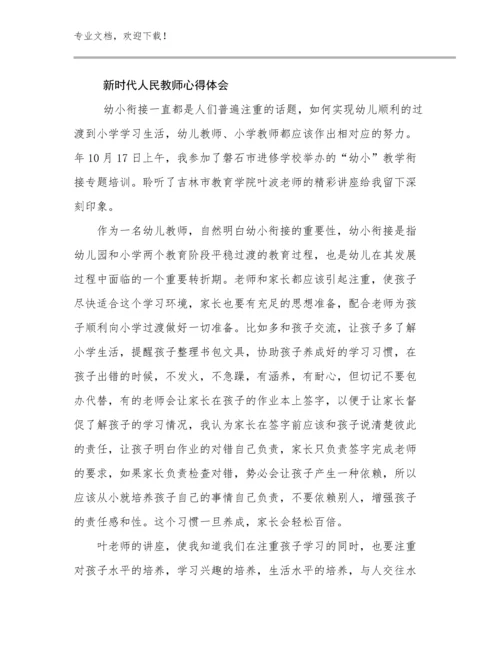 专业文档，欢迎下载！

新时代人民教师心得体会

幼小衔接一直都是人们普遍注重的话题，如何实现幼儿顺利的过渡到小学学习生活，幼儿教师、小学教师都应该作出相对应的努力。年10月17日上午，我参加了磐石市进修学校举办的“幼小”教学衔接专题培训。聆听了吉林市教育学院叶波老师的精彩讲座给我留下深刻印象。

作为一名幼儿教师，自然明白幼小衔接的重要性，幼小衔接是指幼儿园和小学两个教育阶段平稳过渡的教育过程，也是幼儿在其发展过程中面临的一个重要转折期。老师和家长都应该引起注重，使孩子尽快适合这个学习环境，家长也要有充足的思想准备，配合老师为孩子顺利向小学过渡做好一切准备。比如多和孩子交流，让孩子多了解小学生活，提醒孩子整理书包文具，协助孩子养成好的学习习惯，在孩子出错的时候，不发火，不急躁，有涵养，有耐心，但切记不要包办代替，有的老师会让家长在孩子的作业本上签字，以便于让家长督促了解孩子的学习情况，我认为家长在签字前应该和孩子说清楚彼此的责任，让孩子明白作业的对错自己负责，家长只负责签字完成老师的要求，如果家长负责检查对错，势必会让孩子产生一种依赖，所以应该从小就培养孩子自己的事情自己负责，不要依赖别人，增强孩子的责任感和性。这个习惯一旦养成，家长会轻松百倍。

叶老师的讲座，使我知道我们在注重孩子学习的同时，也要注重对孩子水平的培养，学习兴趣的培养，生活水平的培养，与人交往水